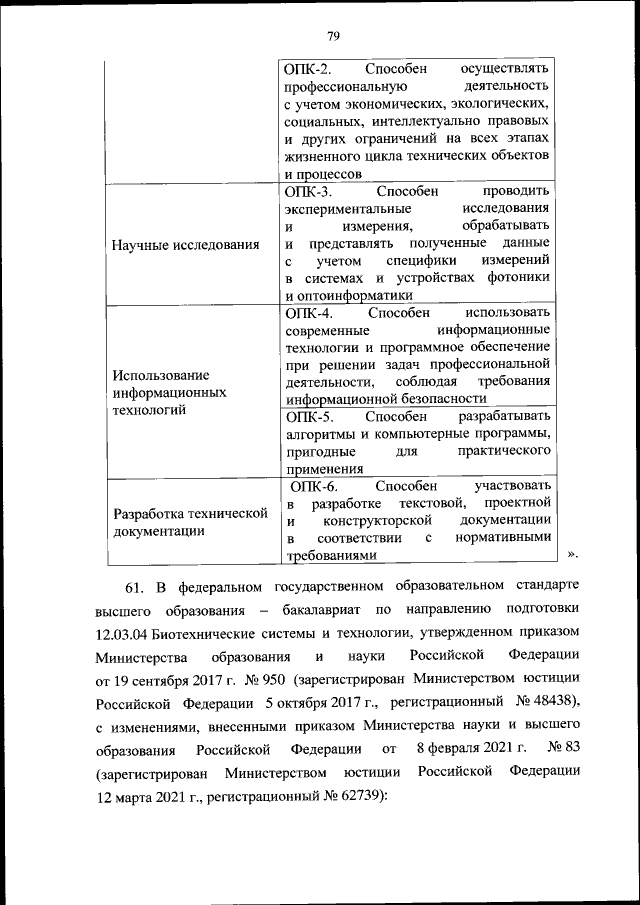 79

| | |
|---|---|
| | ОПК-2. Способен осуществлять профессиональную деятельность с учетом экономических, экологических, социальных, интеллектуально правовых и других ограничений на всех этапах жизненного цикла технических объектов и процессов |
| Научные исследования | ОПК-3. Способен проводить экспериментальные исследования и измерения, обрабатывать и представлять полученные данные с учетом специфики измерений в системах и устройствах фотоники и оптоинформатики |
| Использование информационных технологий | ОПК-4. Способен использовать современные информационные технологии и программное обеспечение при решении задач профессиональной деятельности, соблюдая требования информационной безопасности |
| | ОПК-5. Способен разрабатывать алгоритмы и компьютерные программы, пригодные для практического применения |
| Разработка технической документации | ОПК-6. Способен участвовать в разработке текстовой, проектной и конструкторской документации в соответствии с нормативными требованиями |

».

61. В федеральном государственном образовательном стандарте высшего образования – бакалавриат по направлению подготовки 12.03.04 Биотехнические системы и технологии, утвержденном приказом Министерства образования и науки Российской Федерации от 19 сентября 2017 г. № 950 (зарегистрирован Министерством юстиции Российской Федерации 5 октября 2017 г., регистрационный № 48438), с изменениями, внесенными приказом Министерства науки и высшего образования Российской Федерации от 8 февраля 2021 г. № 83 (зарегистрирован Министерством юстиции Российской Федерации 12 марта 2021 г., регистрационный № 62739):